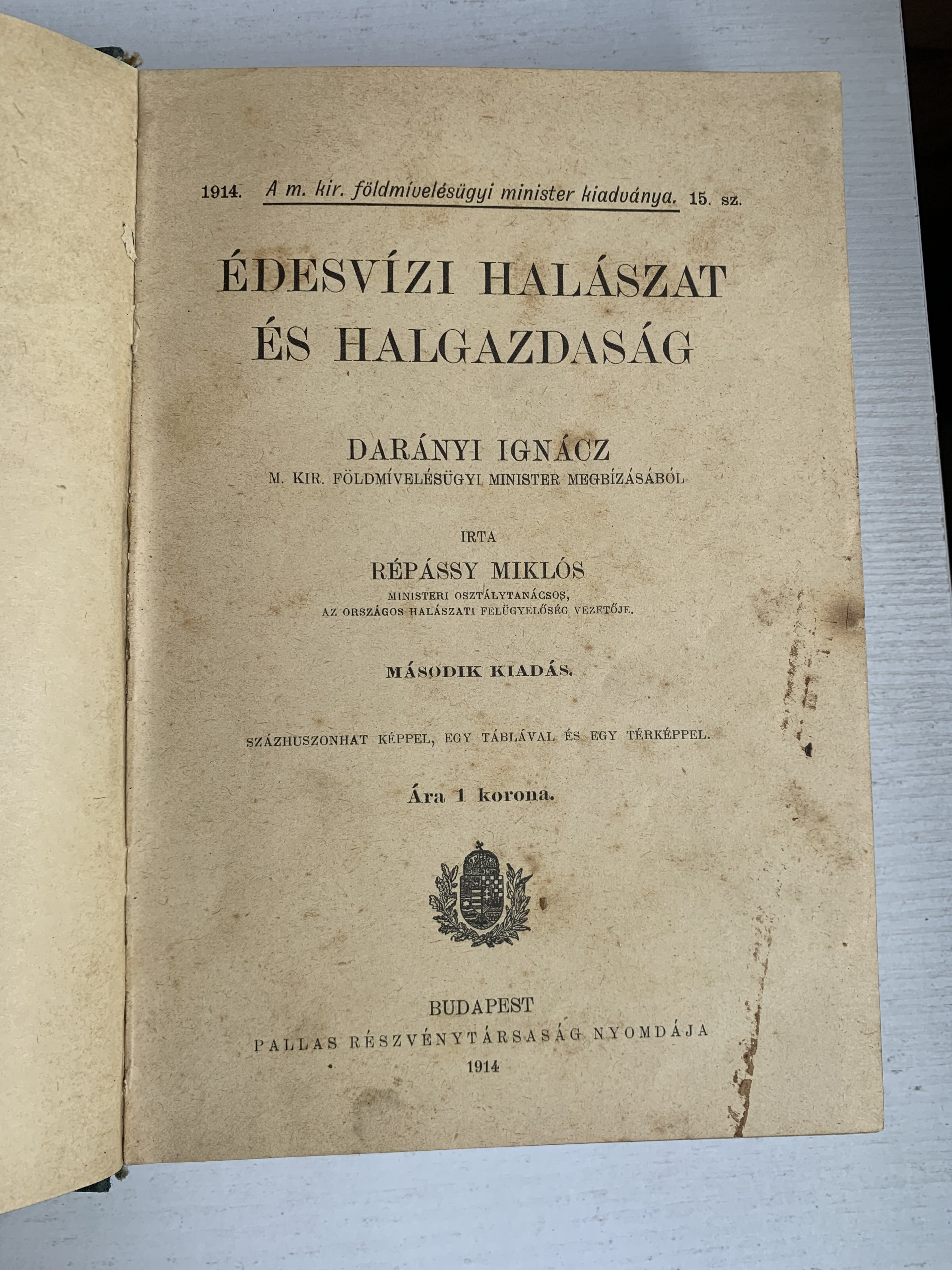 1914. A m. kir. földmívelésügyi minister kiadványa. 15. sz.

ÉDESVÍZI HALÁSZAT ÉS HALGAZDASÁG

DARÁNYI IGNÁCZ
M. KIR. FÖLDMÍVELÉSÜGYI MINISTER MEGBÍZÁSÁBÓL

IRTA
RÉPÁSSY MIKLÓS
MINISTERI OSZTÁLYTANÁCSOS,
AZ ORSZÁGOS HALÁSZATI FELÜGYELŐSÉG VEZETŐJE.

MÁSODIK KIADÁS.

SZÁZHUSZONHAT KÉPPEL, EGY TÁBLÁVAL ÉS EGY TÉRKÉPPEL.

Ára 1 korona.

BUDAPEST
PALLAS RÉSZVÉNYTÁRSASÁG NYOMDÁJA
1914